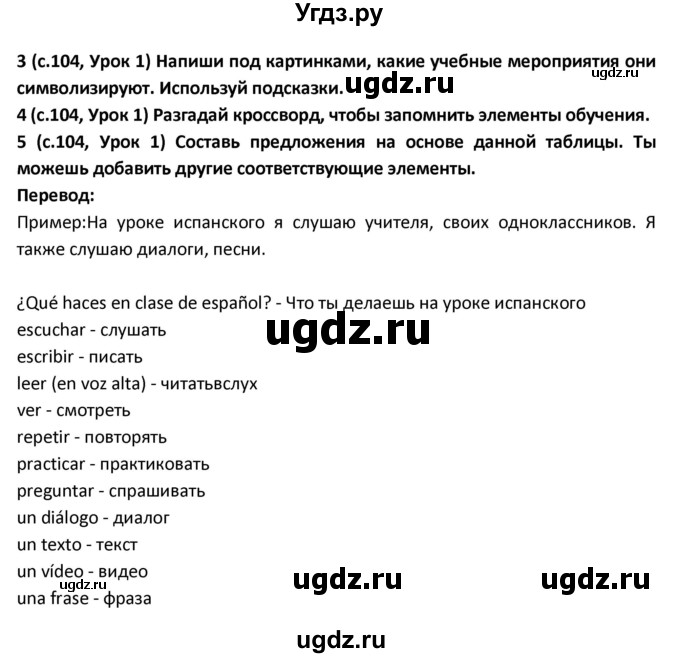 Угдз.ру

3 (с.104, Урок 1) Напиши под картинками, какие учебные мероприятия они символизируют. Используй подсказки. ugdz.ru ugdz.ru
4 (с.104, Урок 1) Разгадай кроссворд, чтобы запомнить элементы обучения.
5 (с.104, Урок 1) Составь предложения на основе данной таблицы. Ты можешь добавить другие соответствующие элементы.
Перевод:
Пример:На уроке испанского я слушаю учителя, своих одноклассников. Я также слушаю диалоги, песни.

¿Qué haces en clase de español? - Что ты делаешь на уроке испанского
escuchar - слушать
ugdz.ru
escribir - писать
leer (en voz alta) - читатьвслух
ver - смотреть
repetir - повторять
practicar - практиковать
preguntar - спрашивать
un diálogo - диалог
un texto - текст
un vídeo - видео
ugdz.ru ugdz.ru
ugdz.ru
una frase - фраза

ugdz.ru